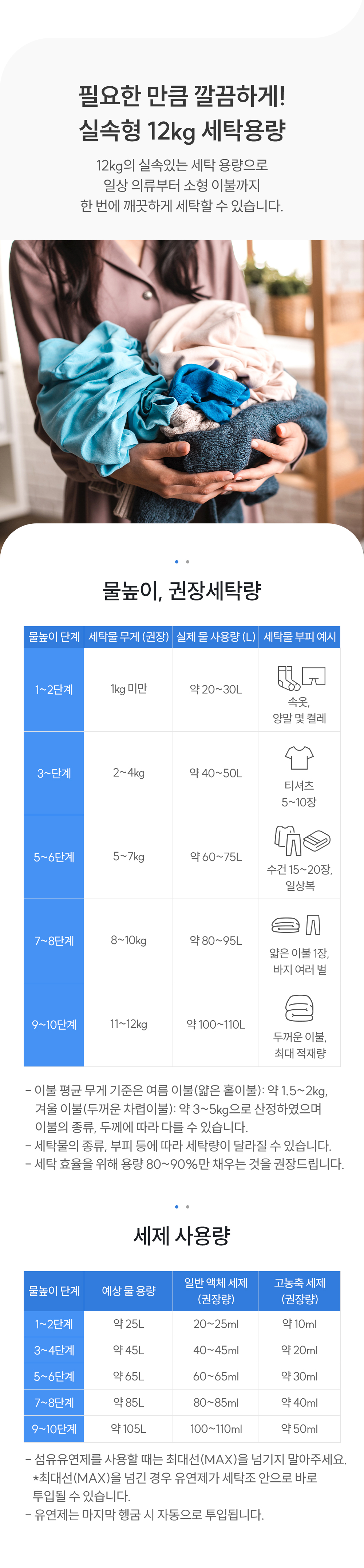 필요한 만큼 깔끔하게!
실속형 12kg 세탁용량

12kg의 실속있는 세탁 용량으로
일상 의류부터 소형 이불까지
한 번에 깨끗하게 세탁할 수 있습니다.

물높이, 권장세탁량

| 물높이 단계 | 세탁물 무게 (권장) | 실제 물 사용량 (L) | 세탁물 부피 예시 |
|---|---|---|---|
| 1~2단계 | 1kg 미만 | 약 20~30L | 속옷, 양말 몇 켤레 |
| 3~단계 | 2~4kg | 약 40~50L | 티셔츠 5~10장 |
| 5~6단계 | 5~7kg | 약 60~75L | 수건 15~20장, 일상복 |
| 7~8단계 | 8~10kg | 약 80~95L | 얇은 이불 1장, 바지 여러 벌 |
| 9~10단계 | 11~12kg | 약 100~110L | 두꺼운 이불, 최대 적재량 |

- 이불 평균 무게 기준은 여름 이불(얇은 홑이불): 약 1.5~2kg, 겨울 이불(두꺼운 차렵이불): 약 3~5kg으로 산정하였으며 이불의 종류, 두께에 따라 다를 수 있습니다.
- 세탁물의 종류, 부피 등에 따라 세탁량이 달라질 수 있습니다.
- 세탁 효율을 위해 용량 80~90%만 채우는 것을 권장드립니다.

세제 사용량

| 물높이 단계 | 예상 물 용량 | 일반 액체 세제 (권장량) | 고농축 세제 (권장량) |
|---|---|---|---|
| 1~2단계 | 약 25L | 20~25ml | 약 10ml |
| 3~4단계 | 약 45L | 40~45ml | 약 20ml |
| 5~6단계 | 약 65L | 60~65ml | 약 30ml |
| 7~8단계 | 약 85L | 80~85ml | 약 40ml |
| 9~10단계 | 약 105L | 100~110ml | 약 50ml |

- 섬유유연제를 사용할 때는 최대선(MAX)을 넘기지 말아주세요.
*최대선(MAX)을 넘긴 경우 유연제가 세탁조 안으로 바로 투입될 수 있습니다.
- 유연제는 마지막 헹굼 시 자동으로 투입됩니다.